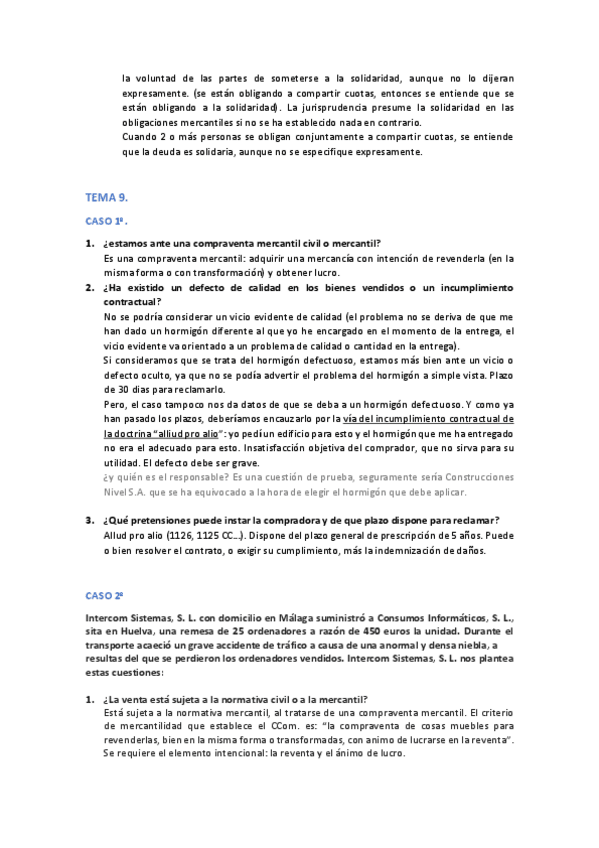 la voluntad de las partes de someterse a la solidaridad, aunque no lo dijeran expresamente. (se están obligando a compartir cuotas, entonces se entiende que se están obligando a la solidaridad). La jurisprudencia presume la solidaridad en las obligaciones mercantiles si no se ha establecido nada en contrario.
Cuando 2 o más personas se obligan conjuntamente a compartir cuotas, se entiende que la deuda es solidaria, aunque no se especifique expresamente.

TEMA 9.

CASO 1º.

1. ¿estamos ante una compraventa mercantil civil o mercantil?
Es una compraventa mercantil: adquirir una mercancía con intención de revenderla (en la misma forma o con transformación) y obtener lucro.

2. ¿Ha existido un defecto de calidad en los bienes vendidos o un incumplimiento contractual?
No se podría considerar un vicio evidente de calidad (el problema no se deriva de que me han dado un hormigón diferente al que yo he encargado en el momento de la entrega, el vicio evidente va orientado a un problema de calidad o cantidad en la entrega).
Si consideramos que se trata del hormigón defectuoso, estamos más bien ante un vicio o defecto oculto, ya que no se podía advertir el problema del hormigón a simple vista. Plazo de 30 días para reclamarlo.
Pero, el caso tampoco nos da datos de que se deba a un hormigón defectuoso. Y como ya han pasado los plazos, deberíamos encauzarlo por la vía del incumplimiento contractual de la doctrina "alliud pro alio": yo pedí un edificio para esto y el hormigón que me ha entregado no era el adecuado para esto. Insatisfacción objetiva del comprador, que no sirva para su utilidad. El defecto debe ser grave.
¿y quién es el responsable? Es una cuestión de prueba, seguramente sería Construcciones Nivel S.A. que se ha equivocado a la hora de elegir el hormigón que debe aplicar.

3. ¿Qué pretensiones puede instar la compradora y de que plazo dispone para reclamar?
Allud pro alio (1126, 1125 CC...). Dispone del plazo general de prescripción de 5 años. Puede o bien resolver el contrato, o exigir su cumplimiento, más la indemnización de daños.

CASO 2º

Intercom Sistemas, S. L. con domicilio en Málaga suministró a Consumos Informáticos, S. L., sita en Huelva, una remesa de 25 ordenadores a razón de 450 euros la unidad. Durante el transporte acaeció un grave accidente de tráfico a causa de una anormal y densa niebla, a resultas del que se perdieron los ordenadores vendidos. Intercom Sistemas, S. L. nos plantea estas cuestiones:

1. ¿La venta está sujeta a la normativa civil o a la mercantil?
Está sujeta a la normativa mercantil, al tratarse de una compraventa mercantil. El criterio de mercantilidad que establece el CCom. es: "la compraventa de cosas muebles para revenderlas, bien en la misma forma o transformadas, con animo de lucrarse en la reventa". Se requiere el elemento intencional: la reventa y el ánimo de lucro.